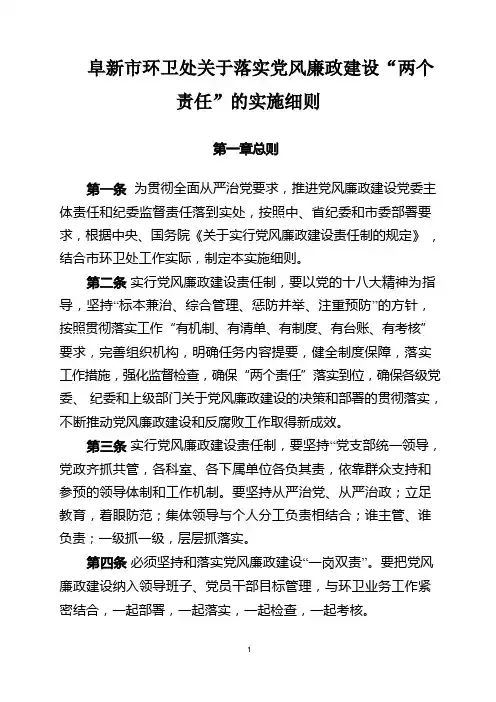 阜新市环卫处关于落实党风廉政建设“两个责任”的实施细则

第一章总则

第一条 为贯彻全面从严治党要求，推进党风廉政建设党委主体责任和纪委监督责任落到实处，按照中、省纪委和市委部署要求，根据中央、国务院《关于实行党风廉政建设责任制的规定》，结合市环卫处工作实际，制定本实施细则。

第二条 实行党风廉政建设责任制，要以党的十八大精神为指导，坚持“标本兼治、综合管理、惩防并举、注重预防”的方针，按照贯彻落实工作“有机制、有清单、有制度、有台账、有考核”要求，完善组织机构，明确任务内容提要，健全制度保障，落实工作措施，强化监督检查，确保“两个责任”落实到位，确保各级党委、纪委和上级部门关于党风廉政建设的决策和部署的贯彻落实，不断推动党风廉政建设和反腐败工作取得新成效。

第三条 实行党风廉政建设责任制，要坚持“党支部统一领导，党政齐抓共管，各科室、各下属单位各负其责，依靠群众支持和参预的领导体制和工作机制。要坚持从严治党、从严治政；立足教育，着眼防范；集体领导与个人分工负责相结合；谁主管、谁负责；一级抓一级，层层抓落实。

第四条 必须坚持和落实党风廉政建设“一岗双责”。要把党风廉政建设纳入领导班子、党员干部目标管理，与环卫业务工作紧密结合，一起部署，一起落实，一起检查，一起考核。

1